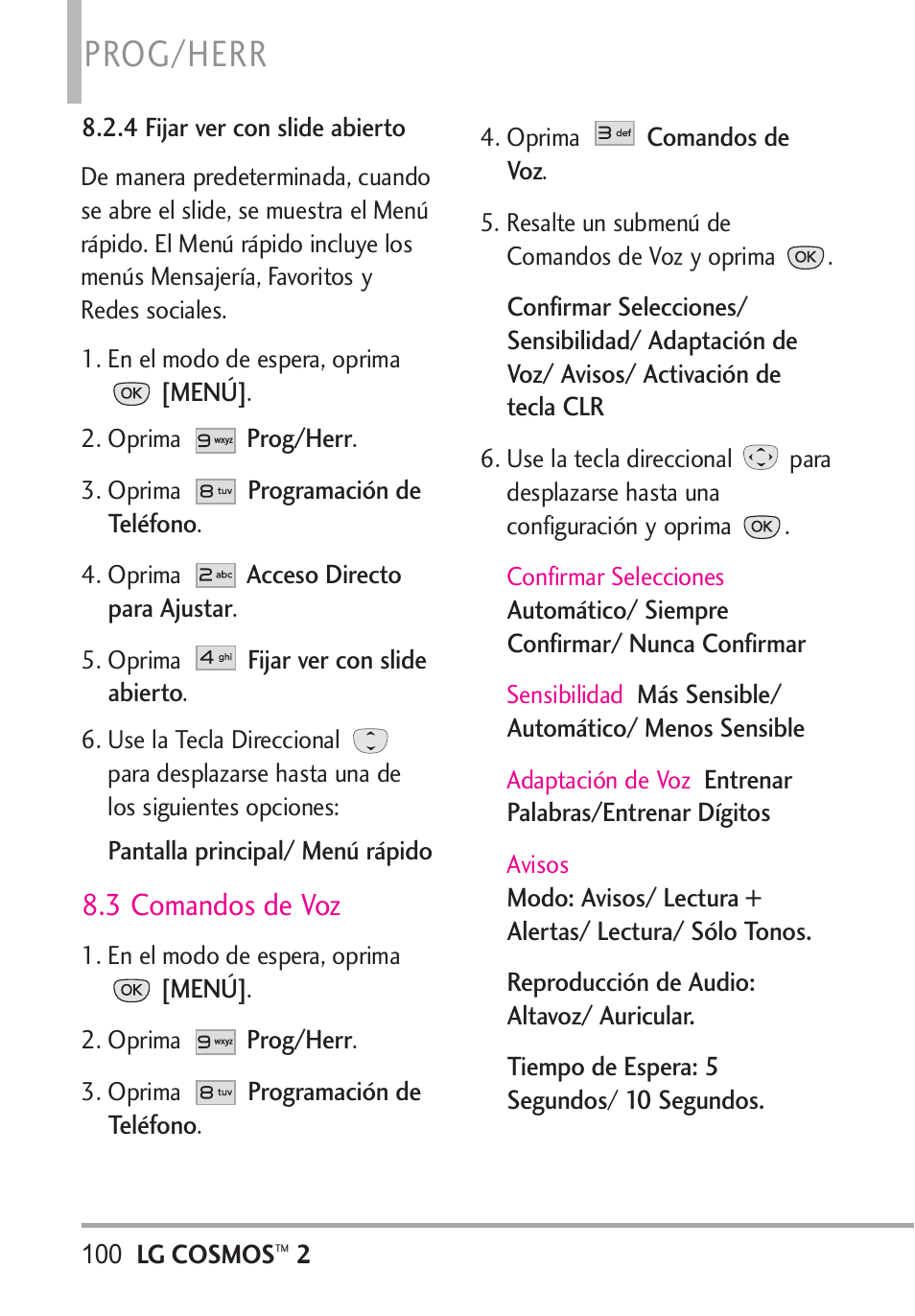 PROG/HERR

8.2.4 Fijar ver con slide abierto

De manera predeterminada, cuando se abre el slide, se muestra el Menú rápido. El Menú rápido incluye los menús Mensajería, Favoritos y Redes sociales.

1. En el modo de espera, oprima OK [MENÚ].

2. Oprima 9 wxyz Prog/Herr.

3. Oprima 8 tuv Programación de Teléfono.

4. Oprima 2 abc Acceso Directo para Ajustar.

5. Oprima 4 ghi Fijar ver con slide abierto.

6. Use la Tecla Direccional para desplazarse hasta una de los siguientes opciones:

Pantalla principal/ Menú rápido

8.3 Comandos de Voz

1. En el modo de espera, oprima OK [MENÚ].

2. Oprima 9 wxyz Prog/Herr.

3. Oprima 8 tuv Programación de Teléfono.

4. Oprima 3 def Comandos de Voz.

5. Resalte un submenú de Comandos de Voz y oprima OK.

Confirmar Selecciones/ Sensibilidad/ Adaptación de Voz/ Avisos/ Activación de tecla CLR

6. Use la tecla direccional para desplazarse hasta una configuración y oprima OK.

Confirmar Selecciones Automático/ Siempre Confirmar/ Nunca Confirmar

Sensibilidad Más Sensible/ Automático/ Menos Sensible

Adaptación de Voz Entrenar Palabras/Entrenar Dígitos

Avisos
Modo: Avisos/ Lectura + Alertas/ Lectura/ Sólo Tonos.

Reproducción de Audio: Altavoz/ Auricular.

Tiempo de Espera: 5 Segundos/ 10 Segundos.

100 LG COSMOS™ 2